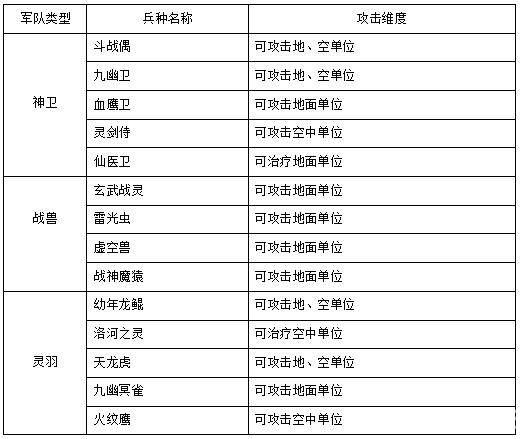 | 军队类型 | 兵种名称 | 攻击维度 |
|---|---|---|
| 神卫 | 斗战偶 | 可攻击地、空单位 |
|  | 九幽卫 | 可攻击地、空单位 |
|  | 血鹰卫 | 可攻击地面单位 |
|  | 灵剑侍 | 可攻击空中单位 |
|  | 仙医卫 | 可治疗地面单位 |
| 战兽 | 玄武战灵 | 可攻击地面单位 |
|  | 雷光虫 | 可攻击地面单位 |
|  | 虚空兽 | 可攻击地面单位 |
|  | 战神魔猿 | 可攻击地面单位 |
| 灵羽 | 幼年龙鲲 | 可攻击地、空单位 |
|  | 洛河之灵 | 可治疗空中单位 |
|  | 天龙虎 | 可攻击地、空单位 |
|  | 九幽冥雀 | 可攻击地面单位 |
|  | 火纹鹰 | 可攻击空中单位 |